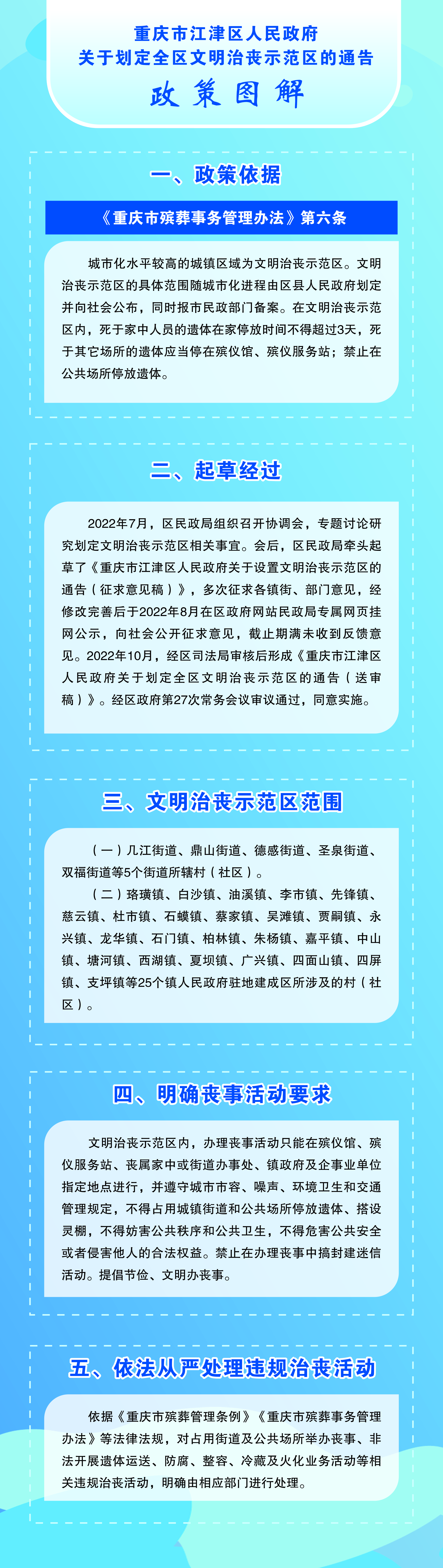 重庆市江津区人民政府
关于划定全区文明治丧示范区的通告
政策图解

一、政策依据

《重庆市殡葬事务管理办法》第六条

城市化水平较高的城镇区域为文明治丧示范区。文明治丧示范区的具体范围随城市化进程由区县人民政府划定并向社会公布，同时报市民政部门备案。在文明治丧示范区内，死于家中人员的遗体在家停放时间不得超过3天，死于其它场所的遗体应当停在殡仪馆、殡仪服务站；禁止在公共场所停放遗体。

二、起草经过

2022年7月，区民政局组织召开协调会，专题讨论研究划定文明治丧示范区相关事宜。会后，区民政局牵头起草了《重庆市江津区人民政府关于设置文明治丧示范区的通告（征求意见稿）》，多次征求各镇街、部门意见，经修改完善后于2022年8月在区政府网站民政局专属网页挂网公示，向社会公开征求意见，截止期满未收到反馈意见。2022年10月，经区司法局审核后形成《重庆市江津区人民政府关于划定全区文明治丧示范区的通告（送审稿）》。经区政府第27次常务会议审议通过，同意实施。

三、文明治丧示范区范围

（一）几江街道、鼎山街道、德感街道、圣泉街道、双福街道等5个街道所辖村（社区）。

（二）珞璜镇、白沙镇、油溪镇、李市镇、先锋镇、慈云镇、杜市镇、石蟆镇、蔡家镇、吴滩镇、贾嗣镇、永兴镇、龙华镇、石门镇、柏林镇、朱杨镇、嘉平镇、中山镇、塘河镇、西湖镇、夏坝镇、广兴镇、四面山镇、四屏镇、支坪镇等25个镇人民政府驻地建成区所涉及的村（社区）。

四、明确丧事活动要求

文明治丧示范区内，办理丧事活动只能在殡仪馆、殡仪服务站、丧属家中或街道办事处、镇政府及企事业单位指定地点进行，并遵守城市市容、噪声、环境卫生和交通管理规定，不得占用城镇街道和公共场所停放遗体、搭设灵棚，不得妨害公共秩序和公共卫生，不得危害公共安全或者侵害他人的合法权益。禁止在办理丧事中搞封建迷信活动。提倡节俭、文明办丧事。

五、依法从严处理违规治丧活动

依据《重庆市殡葬管理条例》《重庆市殡葬事务管理办法》等法律法规，对占用街道及公共场所举办丧事、非法开展遗体运送、防腐、整容、冷藏及火化业务活动等相关违规治丧活动，明确由相应部门进行处理。